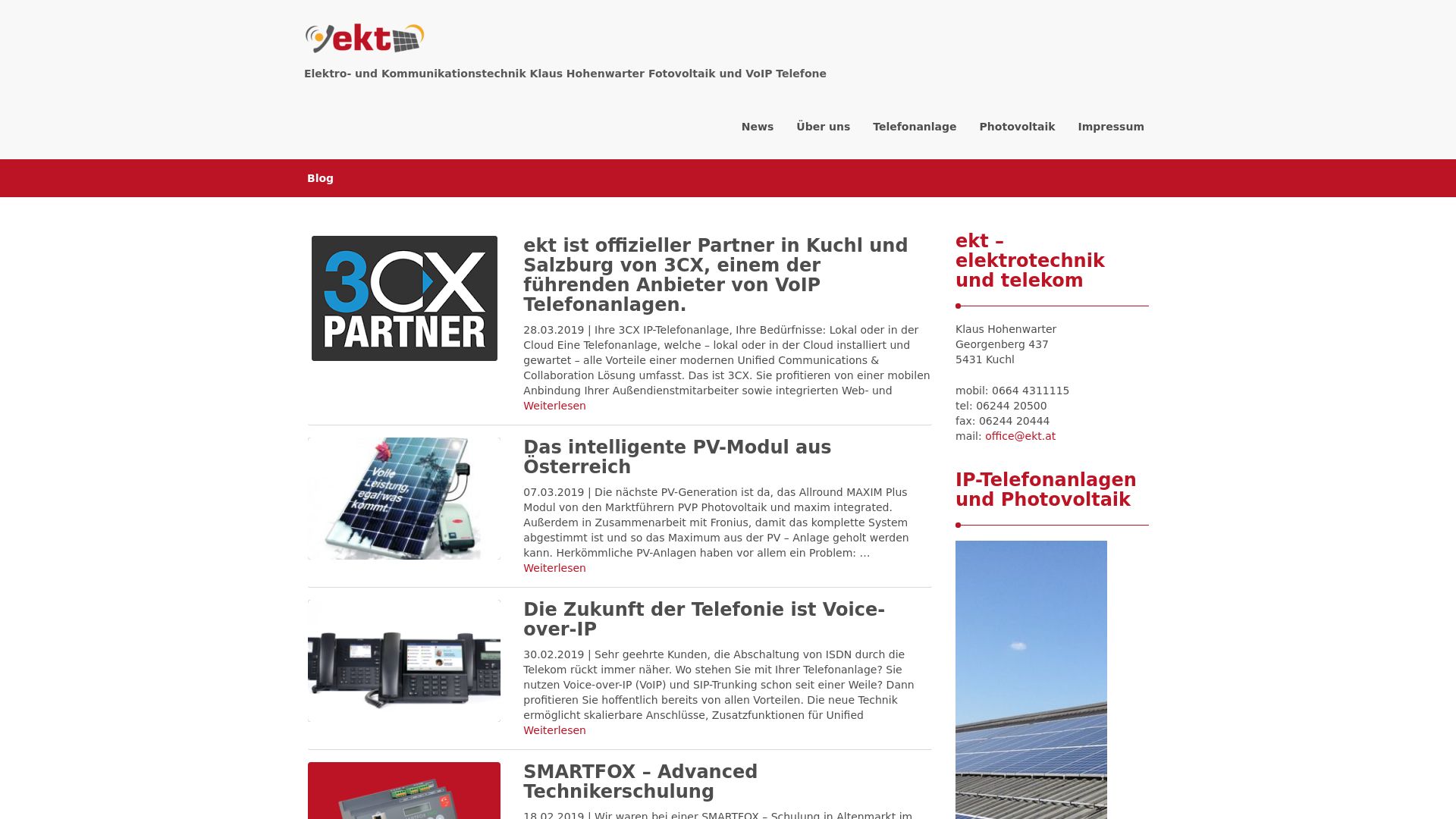 ekt

Elektro- und Kommunikationstechnik Klaus Hohenwarter Fotovoltaik und VoIP Telefone

News Über uns Telefonanlage Photovoltaik Impressum

Blog

3CX PARTNER

ekt ist offizieller Partner in Kuchl und Salzburg von 3CX, einem der führenden Anbieter von VoIP Telefonanlagen.

28.03.2019 | Ihre 3CX IP-Telefonanlage, Ihre Bedürfnisse: Lokal oder in der Cloud Eine Telefonanlage, welche – lokal oder in der Cloud installiert und gewartet – alle Vorteile einer modernen Unified Communications & Collaboration Lösung umfasst. Das ist 3CX. Sie profitieren von einer mobilen Anbindung Ihrer Außendienstmitarbeiter sowie integrierten Web- und
Weiterlesen

Volle Leistung, egal was kommt.

Das intelligente PV-Modul aus Österreich

07.03.2019 | Die nächste PV-Generation ist da, das Allround MAXIM Plus Modul von den Marktführern PVP Photovoltaik und maxim integrated. Außerdem in Zusammenarbeit mit Fronius, damit das komplette System abgestimmt ist und so das Maximum aus der PV – Anlage geholt werden kann. Herkömmliche PV-Anlagen haben vor allem ein Problem: …
Weiterlesen

Die Zukunft der Telefonie ist Voice-over-IP

30.02.2019 | Sehr geehrte Kunden, die Abschaltung von ISDN durch die Telekom rückt immer näher. Wo stehen Sie mit Ihrer Telefonanlage? Sie nutzen Voice-over-IP (VoIP) und SIP-Trunking schon seit einer Weile? Dann profitieren Sie hoffentlich bereits von allen Vorteilen. Die neue Technik ermöglicht skalierbare Anschlüsse, Zusatzfunktionen für Unified
Weiterlesen

SMARTFOX – Advanced Technikerschulung

18.02.2019 | Wir waren bei einer SMARTFOX – Schulung in Altenmarkt im

ekt – elektrotechnik und telekom

Klaus Hohenwarter
Georgenberg 437
5431 Kuchl

mobil: 0664 4311115
tel: 06244 20500
fax: 06244 20444
mail: office@ekt.at

IP-Telefonanlagen und Photovoltaik